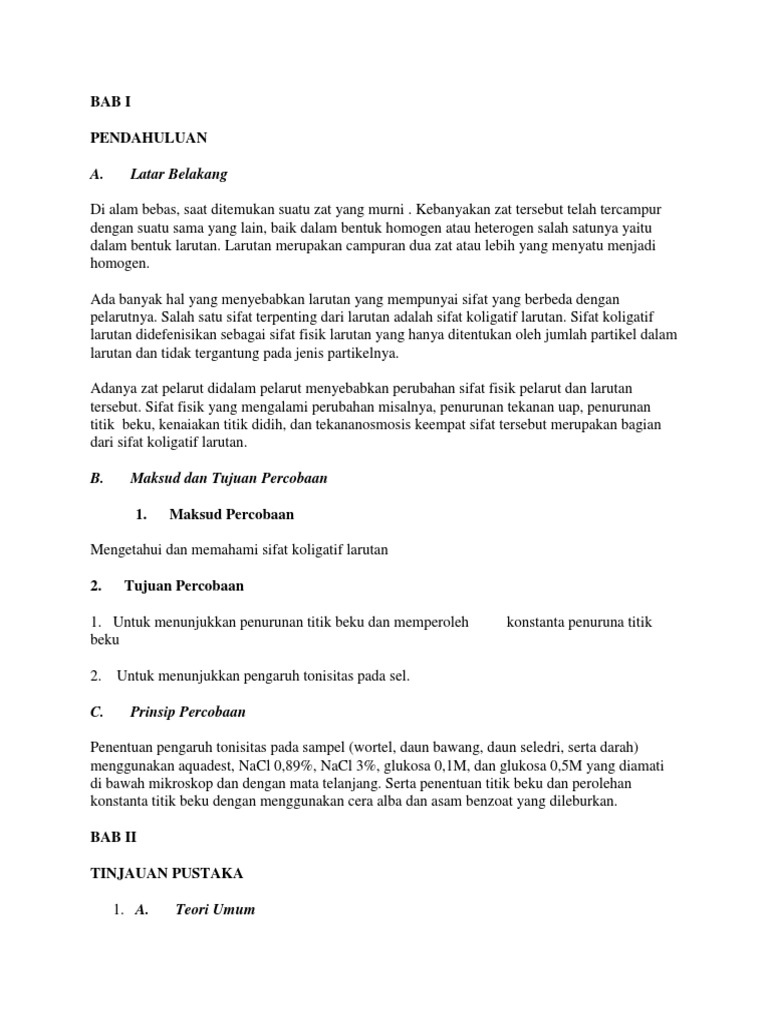 BAB I

PENDAHULUAN

A. Latar Belakang

Di alam bebas, saat ditemukan suatu zat yang murni . Kebanyakan zat tersebut telah tercampur dengan suatu sama yang lain, baik dalam bentuk homogen atau heterogen salah satunya yaitu dalam bentuk larutan. Larutan merupakan campuran dua zat atau lebih yang menyatu menjadi homogen.

Ada banyak hal yang menyebabkan larutan yang mempunyai sifat yang berbeda dengan pelarutnya. Salah satu sifat terpenting dari larutan adalah sifat koligatif larutan. Sifat koligatif larutan didefenisikan sebagai sifat fisik larutan yang hanya ditentukan oleh jumlah partikel dalam larutan dan tidak tergantung pada jenis partikelnya.

Adanya zat pelarut didalam pelarut menyebabkan perubahan sifat fisik pelarut dan larutan tersebut. Sifat fisik yang mengalami perubahan misalnya, penurunan tekanan uap, penurunan titik beku, kenaiakan titik didih, dan tekananosmosis keempat sifat tersebut merupakan bagian dari sifat koligatif larutan.

B. Maksud dan Tujuan Percobaan

1. Maksud Percobaan

Mengetahui dan memahami sifat koligatif larutan

2. Tujuan Percobaan

1. Untuk menunjukkan penurunan titik beku dan memperoleh konstanta penuruna titik beku

2. Untuk menunjukkan pengaruh tonisitas pada sel.

C. Prinsip Percobaan

Penentuan pengaruh tonisitas pada sampel (wortel, daun bawang, daun seledri, serta darah) menggunakan aquadest, NaCl 0,89%, NaCl 3%, glukosa 0,1M, dan glukosa 0,5M yang diamati di bawah mikroskop dan dengan mata telanjang. Serta penentuan titik beku dan perolehan konstanta titik beku dengan menggunakan cera alba dan asam benzoat yang dileburkan.

BAB II

TINJAUAN PUSTAKA

1. A. Teori Umum